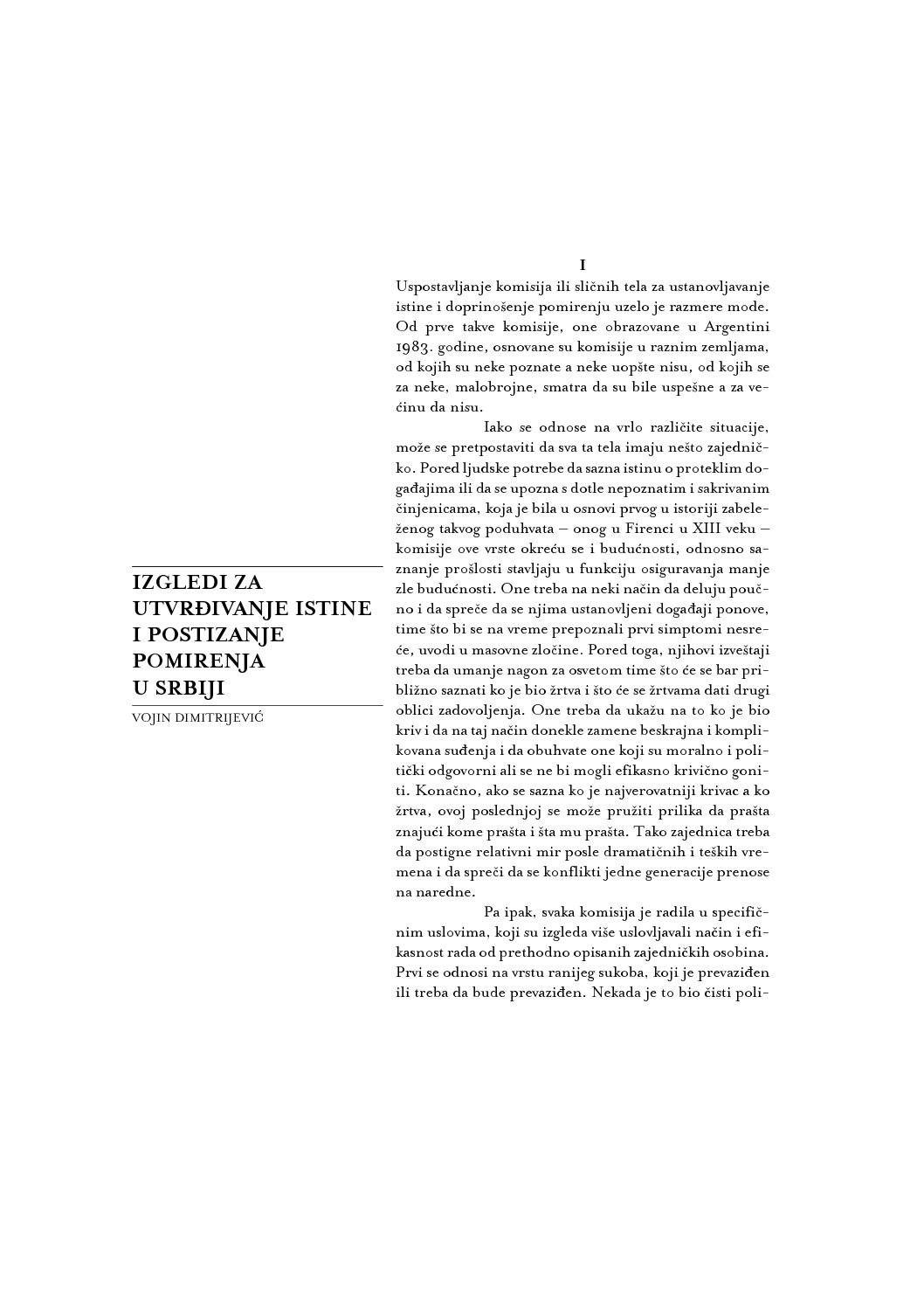 IZGLEDI ZA UTVRĐIVANJE ISTINE I POSTIZANJE POMIRENJA U SRBIJI

VOJIN DIMITRIJEVIĆ

I

Uspostavljanje komisija ili sličnih tela za ustanovljavanje istine i doprinošenje pomirenju uzelo je razmere mode. Od prve takve komisije, one obrazovane u Argentini 1983. godine, osnovane su komisije u raznim zemljama, od kojih su neke poznate a neke uopšte nisu, od kojih se za neke, malobrojne, smatra da su bile uspešne a za većinu da nisu.

Iako se odnose na vrlo različite situacije, može se pretpostaviti da sva ta tela imaju nešto zajedničko. Pored ljudske potrebe da sazna istinu o proteklim događajima ili da se upozna s dotle nepoznatim i sakrivanim činjenicama, koja je bila u osnovi prvog u istoriji zabeleženog takvog poduhvata – onog u Firenci u XIII veku – komisije ove vrste okreću se i budućnosti, odnosno saznanje prošlosti stavljaju u funkciju osiguravanja manje zle budućnosti. One treba na neki način da deluju poučno i da spreče da se njima ustanovljeni događaji ponove, time što bi se na vreme prepoznali prvi simptomi nesreće, uvodi u masovne zločine. Pored toga, njihovi izveštaji treba da umanje nagon za osvetom time što će se bar približno saznati ko je bio žrtva i što će se žrtvama dati drugi oblici zadovoljenja. One treba da ukažu na to ko je bio kriv i da na taj način donekle zamene beskrajna i komplikovana suđenja i da obuhvate one koji su moralno i politički odgovorni ali se ne bi mogli efikasno krivično goniti. Konačno, ako se sazna ko je najverovatniji krivac a ko žrtva, ovoj poslednjoj se može pružiti prilika da prašta znajući kome prašta i šta mu prašta. Tako zajednica treba da postigne relativni mir posle dramatičnih i teških vremena i da spreči da se konflikti jedne generacije prenose na naredne.

Pa ipak, svaka komisija je radila u specifičnim uslovima, koji su izgleda više uslovljavali način i efikasnost rada od prethodno opisanih zajedničkih osobina. Prvi se odnosi na vrstu ranijeg sukoba, koji je prevaziđen ili treba da bude prevaziđen. Nekada je to bio čisti poli-